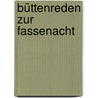 büttenreden
zur
fassenacht